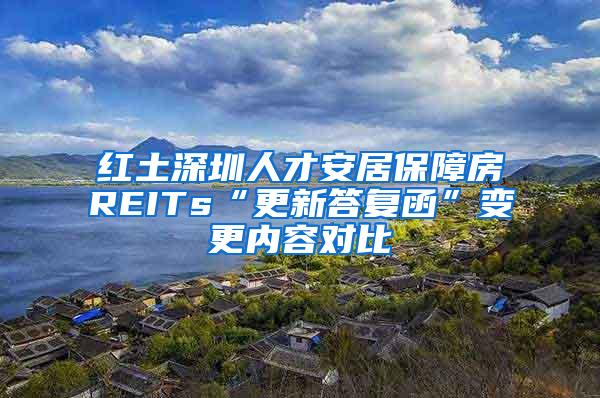 红土深圳人才安居保障房REITs“更新答复函”变更内容对比